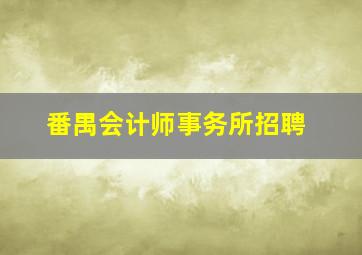 番禺会计师事务所招聘